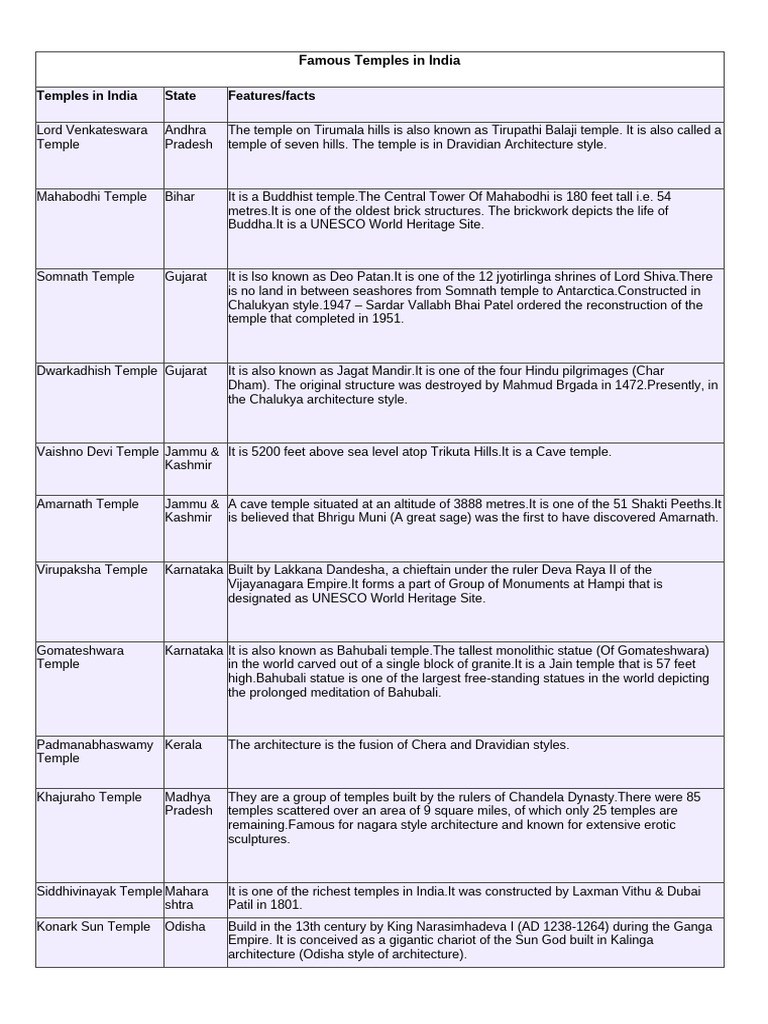 Famous Temples in India

| Temples in India | State | Features/facts |
|---|---|---|
| Lord Venkateswara Temple | Andhra Pradesh | The temple on Tirumala hills is also known as Tirupathi Balaji temple. It is also called a temple of seven hills. The temple is in Dravidian Architecture style. |
| Mahabodhi Temple | Bihar | It is a Buddhist temple.The Central Tower Of Mahabodhi is 180 feet tall i.e. 54 metres.It is one of the oldest brick structures. The brickwork depicts the life of Buddha.It is a UNESCO World Heritage Site. |
| Somnath Temple | Gujarat | It is lso known as Deo Patan.It is one of the 12 jyotirlinga shrines of Lord Shiva.There is no land in between seashores from Somnath temple to Antarctica.Constructed in Chalukyan style.1947 – Sardar Vallabh Bhai Patel ordered the reconstruction of the temple that completed in 1951. |
| Dwarkadhish Temple | Gujarat | It is also known as Jagat Mandir.It is one of the four Hindu pilgrimages (Char Dham). The original structure was destroyed by Mahmud Brgada in 1472.Presently, in the Chalukya architecture style. |
| Vaishno Devi Temple | Jammu & Kashmir | It is 5200 feet above sea level atop Trikuta Hills.It is a Cave temple. |
| Amarnath Temple | Jammu & Kashmir | A cave temple situated at an altitude of 3888 metres.It is one of the 51 Shakti Peeths.It is believed that Bhrigu Muni (A great sage) was the first to have discovered Amarnath. |
| Virupaksha Temple | Karnataka | Built by Lakkana Dandesha, a chieftain under the ruler Deva Raya II of the Vijayanagara Empire.It forms a part of Group of Monuments at Hampi that is designated as UNESCO World Heritage Site. |
| Gomateshwara Temple | Karnataka | It is also known as Bahubali temple.The tallest monolithic statue (Of Gomateshwara) in the world carved out of a single block of granite.It is a Jain temple that is 57 feet high.Bahubali statue is one of the largest free-standing statues in the world depicting the prolonged meditation of Bahubali. |
| Padmanabhaswamy Temple | Kerala | The architecture is the fusion of Chera and Dravidian styles. |
| Khajuraho Temple | Madhya Pradesh | They are a group of temples built by the rulers of Chandela Dynasty.There were 85 temples scattered over an area of 9 square miles, of which only 25 temples are remaining.Famous for nagara style architecture and known for extensive erotic sculptures. |
| Siddhivinayak Temple | Maharashtra | It is one of the richest temples in India.It was constructed by Laxman Vithu & Dubai Patil in 1801. |
| Konark Sun Temple | Odisha | Build in the 13th century by King Narasimhadeva I (AD 1238-1264) during the Ganga Empire. It is conceived as a gigantic chariot of the Sun God built in Kalinga architecture (Odisha style of architecture). |